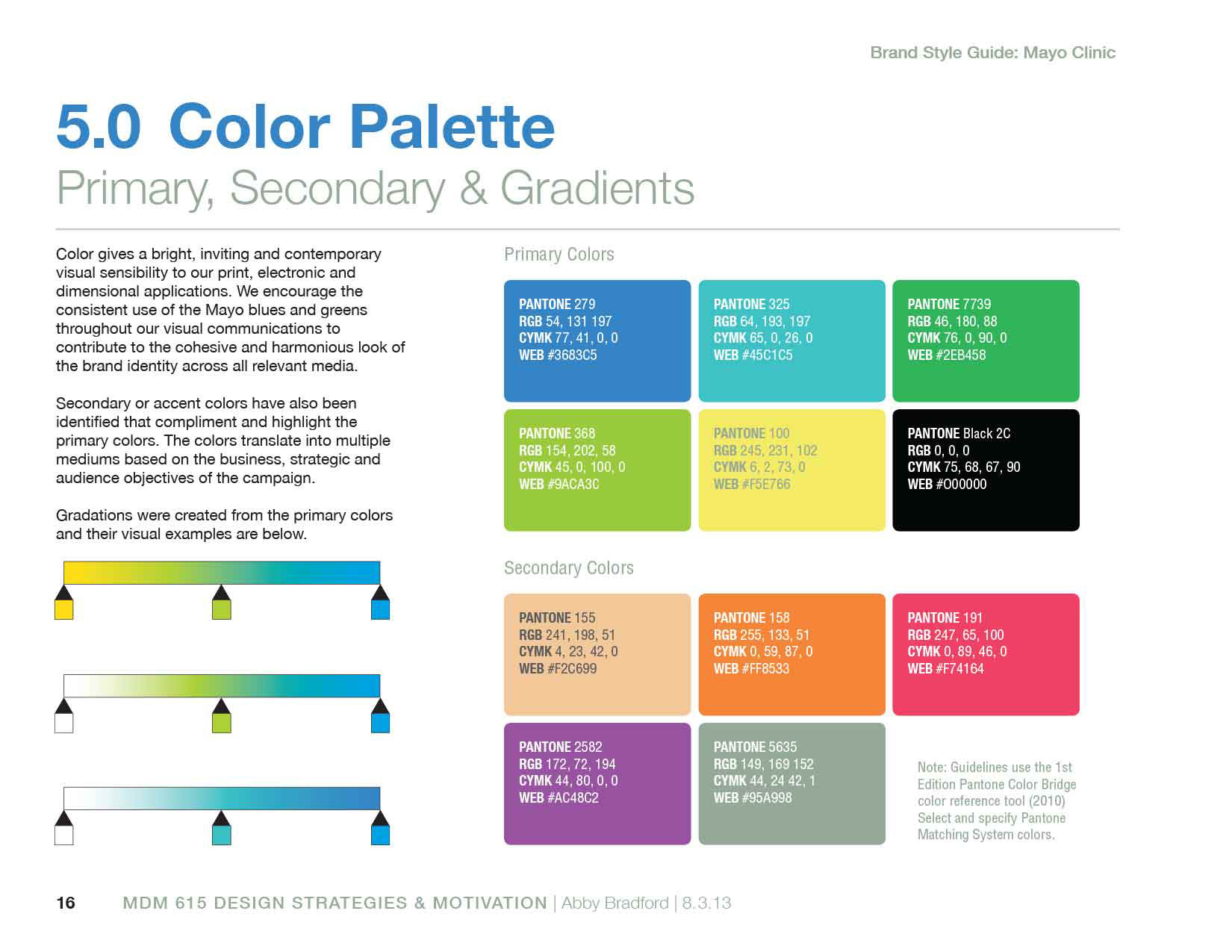 Brand Style Guide: Mayo Clinic

5.0 Color Palette
Primary, Secondary & Gradients

Color gives a bright, inviting and contemporary visual sensibility to our print, electronic and dimensional applications. We encourage the consistent use of the Mayo blues and greens throughout our visual communications to contribute to the cohesive and harmonious look of the brand identity across all relevant media.

Secondary or accent colors have also been identified that compliment and highlight the primary colors. The colors translate into multiple mediums based on the business, strategic and audience objectives of the campaign.

Gradations were created from the primary colors and their visual examples are below.

Primary Colors

PANTONE 279
RGB 54, 131 197
CYMK 77, 41, 0, 0
WEB #3683C5

PANTONE 325
RGB 64, 193, 197
CYMK 65, 0, 26, 0
WEB #45C1C5

PANTONE 7739
RGB 46, 180, 88
CYMK 76, 0, 90, 0
WEB #2EB458

PANTONE 368
RGB 154, 202, 58
CYMK 45, 0, 100, 0
WEB #9ACA3C

PANTONE 100
RGB 245, 231, 102
CYMK 6, 2, 73, 0
WEB #F5E766

PANTONE Black 2C
RGB 0, 0, 0
CYMK 75, 68, 67, 90
WEB #000000

Secondary Colors

PANTONE 155
RGB 241, 198, 51
CYMK 4, 23, 42, 0
WEB #F2C699

PANTONE 158
RGB 255, 133, 51
CYMK 0, 59, 87, 0
WEB #FF8533

PANTONE 191
RGB 247, 65, 100
CYMK 0, 89, 46, 0
WEB #F74164

PANTONE 2582
RGB 172, 72, 194
CYMK 44, 80, 0, 0
WEB #AC48C2

PANTONE 5635
RGB 149, 169 152
CYMK 44, 24 42, 1
WEB #95A998

Note: Guidelines use the 1st Edition Pantone Color Bridge color reference tool (2010) Select and specify Pantone Matching System colors.

16 MDM 615 DESIGN STRATEGIES & MOTIVATION | Abby Bradford | 8.3.13